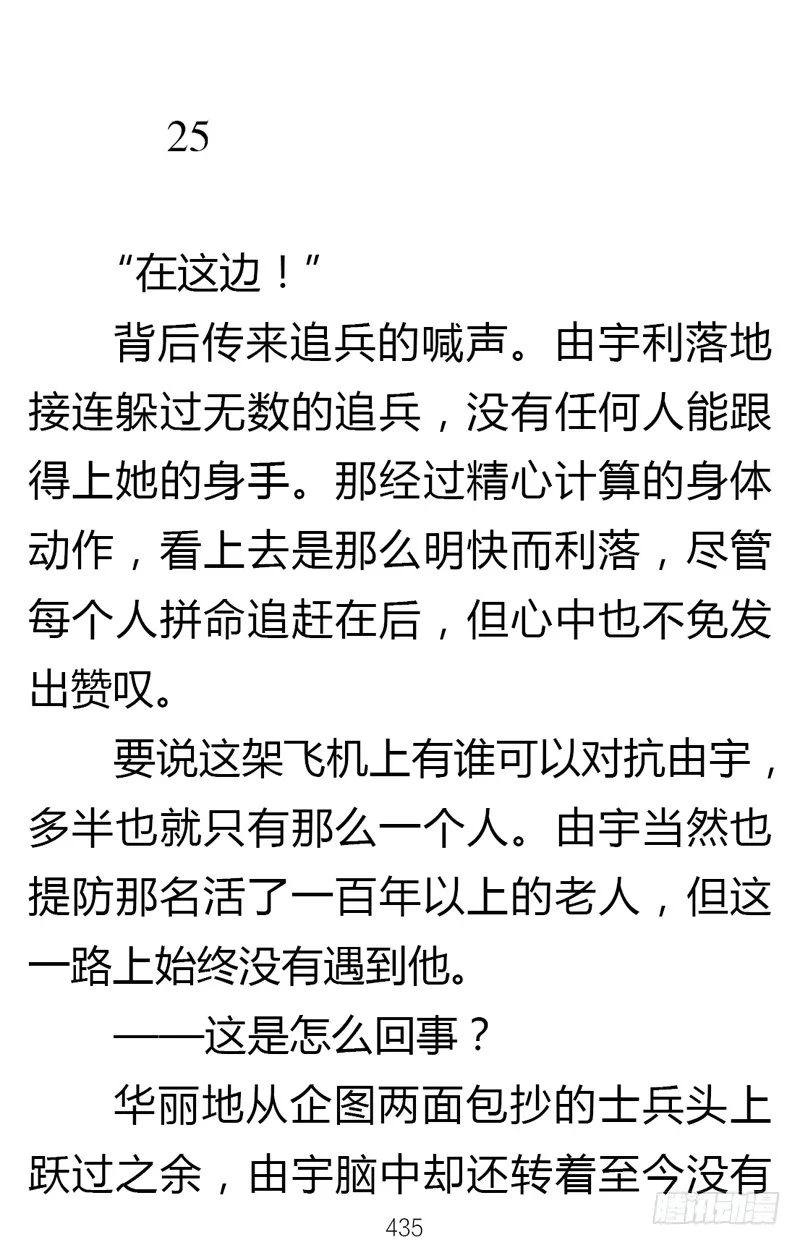 25

“在这边！”

背后传来追兵的喊声。由宇利落地接连躲过无数的追兵，没有任何人能跟得上她的身手。那经过精心计算的身体动作，看上去是那么明快而利落，尽管每个人拼命追赶在后，但心中也不免发出赞叹。

要说这架飞机上有谁可以对抗由宇，多半也就只有那么一个人。由宇当然也提防那名活了一百年以上的老人，但这一路上始终没有遇到他。

——这是怎么回事？

华丽地从企图两面包抄的士兵头上跃过之余，由宇脑中却还转着至今没有

435

腾讯动漫